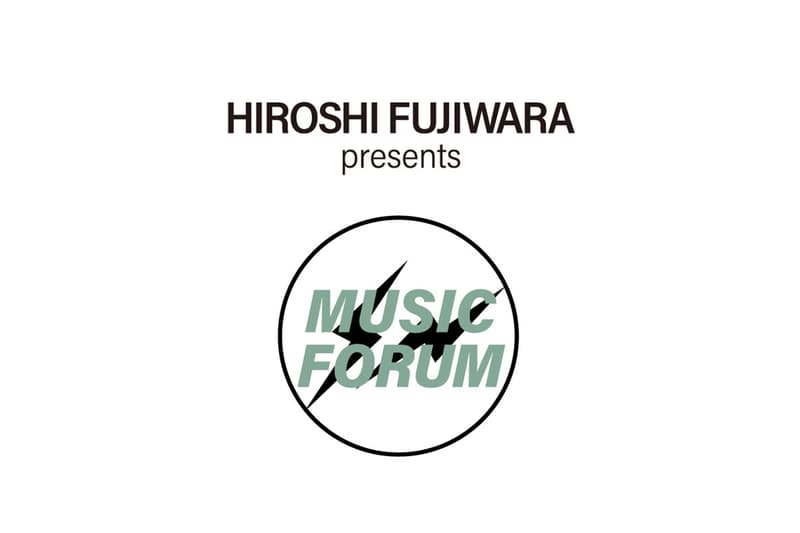 HIROSHI FUJIWARA
presents

MUSIC
FORUM